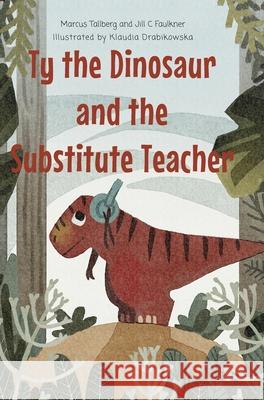 Marcus Tallberg and Jill C Faulkner
Illustrated by Klaudia Drabikowska

Ty the Dinosaur and the Substitute Teacher

Kraina Książek